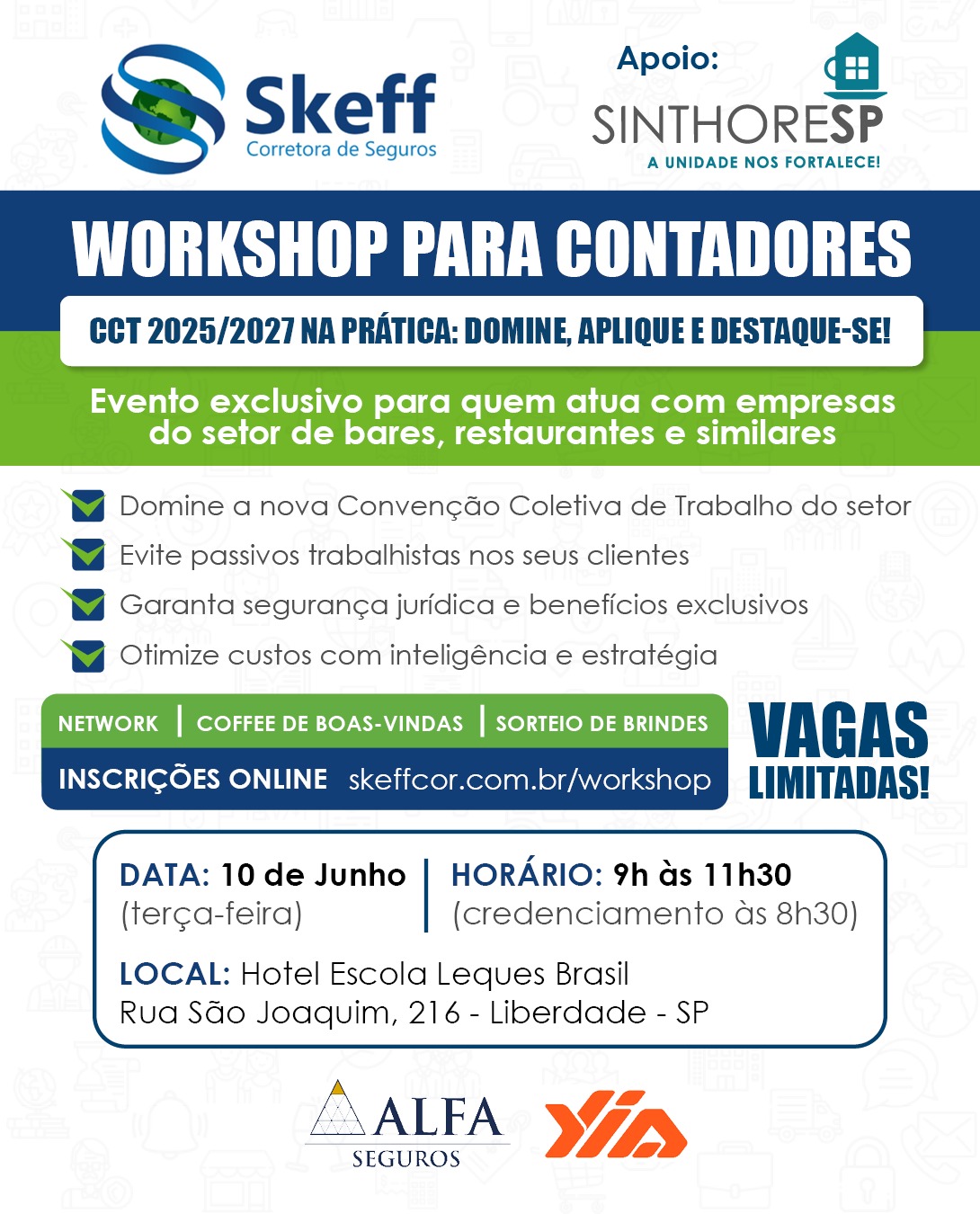 Skeff
Corretora de Seguros

Apoio:
SINTHORESP
A UNIDADE NOS FORTALECE!

WORKSHOP PARA CONTADORES

CCT 2025/2027 NA PRÁTICA: DOMINE, APLIQUE E DESTAQUE-SE!

Evento exclusivo para quem atua com empresas do setor de bares, restaurantes e similares

Domine a nova Convenção Coletiva de Trabalho do setor
Evite passivos trabalhistas nos seus clientes
Garanta segurança jurídica e benefícios exclusivos
Otimize custos com inteligência e estratégia

NETWORK | COFFEE DE BOAS-VINDAS | SORTEIO DE BRINDES
INSCRIÇÕES ONLINE skeffcor.com.br/workshop

VAGAS LIMITADAS!

DATA: 10 de Junho
(terça-feira)

HORÁRIO: 9h às 11h30
(credenciamento às 8h30)

LOCAL: Hotel Escola Leques Brasil
Rua São Joaquim, 216 - Liberdade - SP

ALFA
SEGUROS

YIA